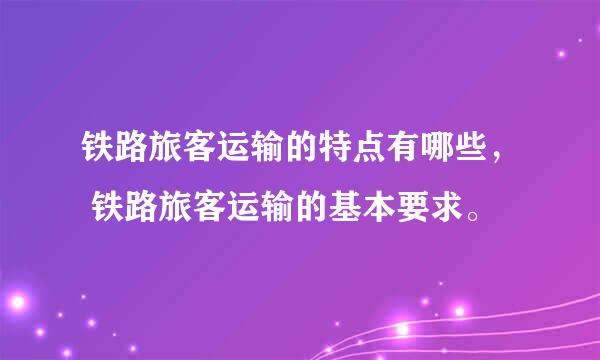 铁路旅客运输的特点有哪些，铁路旅客运输的基本要求。